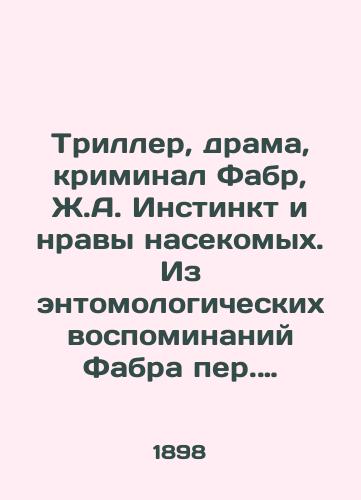 Триллер, драма, криминал Фабр, Ж.А. Инстинкт и нравы насекомых. Из энтомологических воспоминаний Фабра пер....

1898